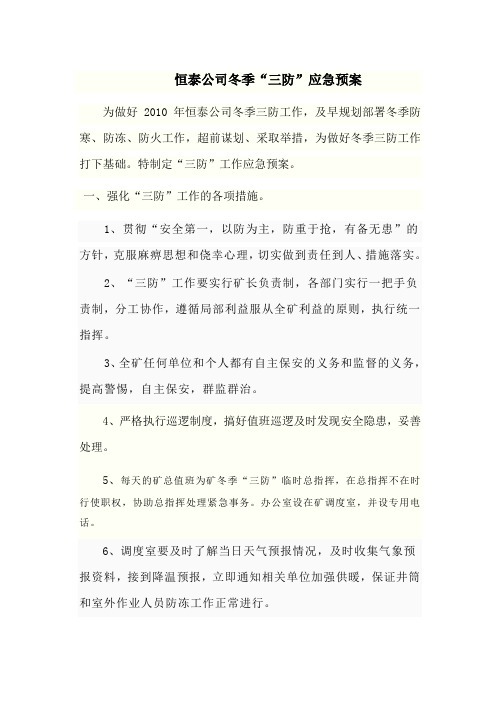 恒泰公司冬季“三防”应急预案

为做好 2010 年恒泰公司冬季三防工作，及早规划部署冬季防寒、防冻、防火工作，超前谋划、采取举措，为做好冬季三防工作打下基础。特制定“三防”工作应急预案。

一、强化“三防”工作的各项措施。

1、贯彻“安全第一，以防为主，防重于抢，有备无患”的方针，克服麻痹思想和侥幸心理，切实做到责任到人、措施落实。

2、“三防”工作要实行矿长负责制，各部门实行一把手负责制，分工协作，遵循局部利益服从全矿利益的原则，执行统一指挥。

3、全矿任何单位和个人都有自主保安的义务和监督的义务，提高警惕，自主保安，群监群治。

4、严格执行巡逻制度，搞好值班巡逻及时发现安全隐患，妥善处理。

5、每天的矿总值班为矿冬季“三防”临时总指挥，在总指挥不在时行使职权，协助总指挥处理紧急事务。办公室设在矿调度室，并设专用电话。

6、调度室要及时了解当日天气预报情况，及时收集气象预报资料，接到降温预报，立即通知相关单位加强供暖，保证井筒和室外作业人员防冻工作正常进行。